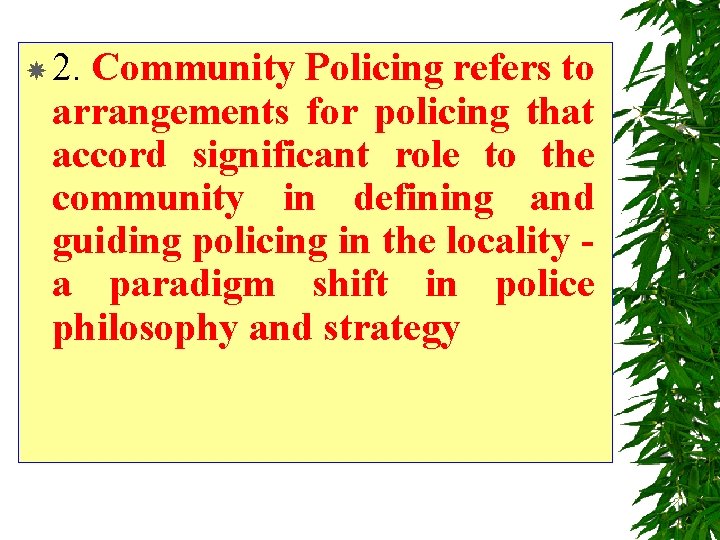 2. Community Policing refers to arrangements for policing that accord significant role to the community in defining and guiding policing in the locality - a paradigm shift in police philosophy and strategy